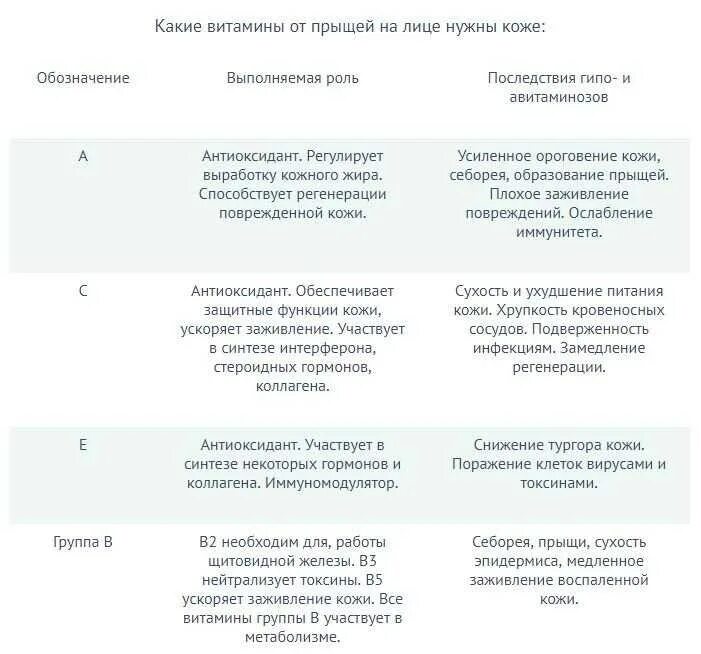 Какие витамины от прыщей на лице нужны коже:

| Обозначение | Выполняемая роль | Последствия гипо- и авитаминозов |
|---|---|---|
| A | Антиоксидант. Регулирует выработку кожного жира. Способствует регенерации поврежденной кожи. | Усиленное ороговение кожи, себорея, образование прыщей. Плохое заживление повреждений. Ослабление иммунитета. |
| C | Антиоксидант. Обеспечивает защитные функции кожи, ускоряет заживление. Участвует в синтезе интерферона, стероидных гормонов, коллагена. | Сухость и ухудшение питания кожи. Хрупкость кровеносных сосудов. Подверженность инфекциям. Замедление регенерации. |
| E | Антиоксидант. Участвует в синтезе некоторых гормонов и коллагена. Иммуномодулятор. | Снижение тургора кожи. Поражение клеток вирусами и токсинами. |
| Группа B | B2 необходим для, работы щитовидной железы. B3 нейтрализует токсины. B5 ускоряет заживление кожи. Все витамины группы B участвует в метаболизме. | Себорея, прыщи, сухость эпидермиса, медленное заживление воспаленной кожи. |